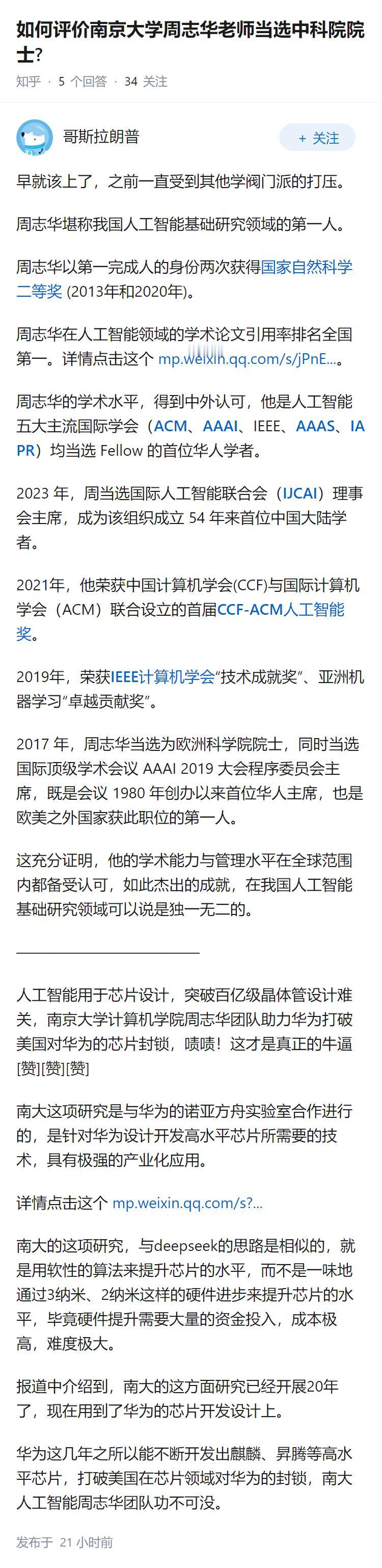 如何评价南京大学周志华老师当选中科院院士?

知乎 · 5 个回答 · 34 关注

哥斯拉朗普

+ 关注

早就该上了，之前一直受到其他学阀门派的打压。

周志华堪称我国人工智能基础研究领域的第一人。

周志华以第一完成人的身份两次获得国家自然科学二等奖 (2013年和2020年)。

周志华在人工智能领域的学术论文引用率排名全国第一。详情点击这个 mp.weixin.qq.com/s/jPnE...。

周志华的学术水平，得到中外认可，他是人工智能五大主流国际学会（ACM、AAAI、IEEE、AAAS、IAPR）均当选 Fellow 的首位华人学者。

2023 年，周当选国际人工智能联合会（IJCAI）理事会主席，成为该组织成立 54 年来首位中国大陆学者。

2021年，他荣获中国计算机学会(CCF)与国际计算机学会（ACM）联合设立的首届CCF-ACM人工智能奖。

2019年，荣获IEEE计算机学会“技术成就奖”、亚洲机器学习“卓越贡献奖”。

2017 年，周志华当选为欧洲科学院院士，同时当选国际顶级学术会议 AAAI 2019 大会程序委员会主席，既是会议 1980 年创办以来首位华人主席，也是欧美之外国家获此职位的第一人。

这充分证明，他的学术能力与管理水平在全球范围内都备受认可，如此杰出的成就，在我国人工智能基础研究领域可以说是独一无二的。

人工智能用于芯片设计，突破百亿级晶体管设计难关，南京大学计算机学院周志华团队助力华为打破美国对华为的芯片封锁，啧啧！这才是真正的牛逼[赞][赞][赞]

南大这项研究是与华为的诺亚方舟实验室合作进行的，是针对华为设计开发高水平芯片所需要的技术，具有极强的产业化应用。

详情点击这个 mp.weixin.qq.com/s?...

南大的这项研究，与deepseek的思路是相似的，就是用软性的算法来提升芯片的水平，而不是一味地通过3纳米、2纳米这样的硬件进步来提升芯片的水平，毕竟硬件提升需要大量的资金投入，成本极高，难度极大。

报道中介绍到，南大的这方面研究已经开展20年了，现在用到了华为的芯片开发设计上。

华为这几年之所以能不断开发出麒麟、昇腾等高水平芯片，打破美国在芯片领域对华为的封锁，南大人工智能周志华团队功不可没。

发布于 21 小时前